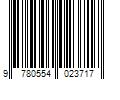 9 780554 023717